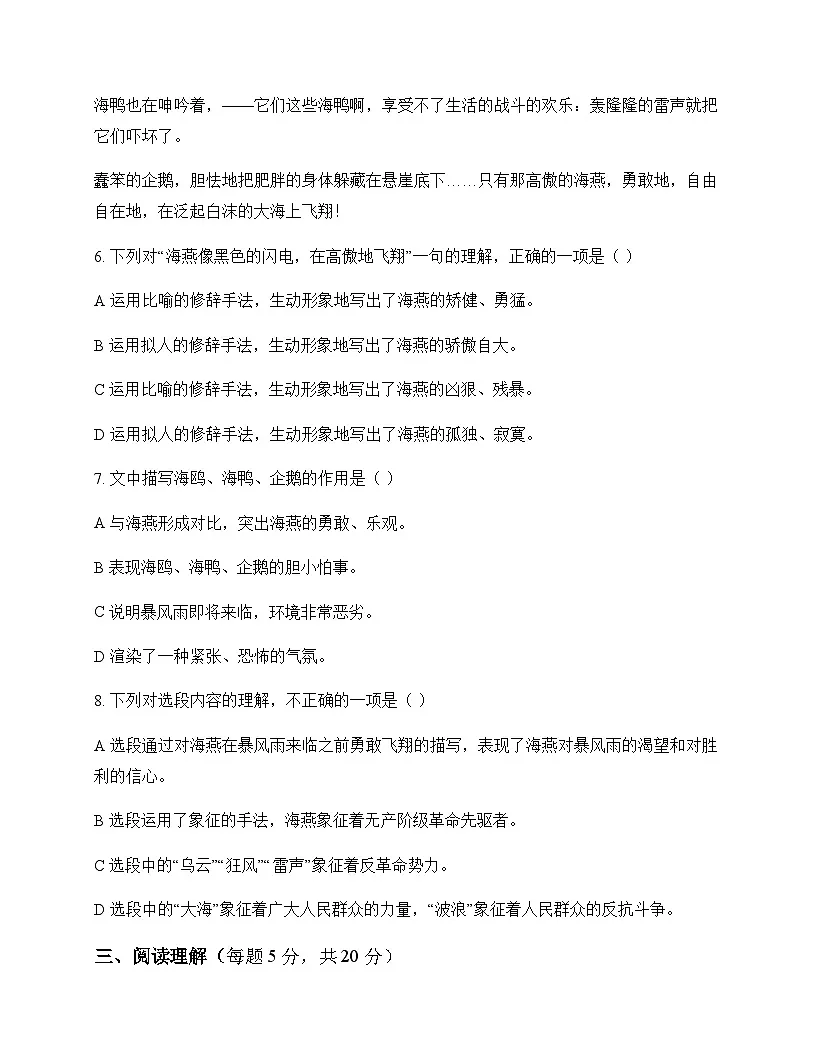 海鸭也在呻吟着，——它们这些海鸭啊，享受不了生活的战斗的欢乐：轰隆隆的雷声就把它们吓坏了。

蠢笨的企鹅，胆怯地把肥胖的身体躲藏在悬崖底下……只有那高傲的海燕，勇敢地，自由自在地，在泛起白沫的大海上飞翔！

6. 下列对“海燕像黑色的闪电，在高傲地飞翔”一句的理解，正确的一项是（ ）

A 运用比喻的修辞手法，生动形象地写出了海燕的矫健、勇猛。

B 运用拟人的修辞手法，生动形象地写出了海燕的骄傲自大。

C 运用比喻的修辞手法，生动形象地写出了海燕的凶狠、残暴。

D 运用拟人的修辞手法，生动形象地写出了海燕的孤独、寂寞。

7. 文中描写海鸥、海鸭、企鹅的作用是（ ）

A 与海燕形成对比，突出海燕的勇敢、乐观。

B 表现海鸥、海鸭、企鹅的胆小怕事。

C 说明暴风雨即将来临，环境非常恶劣。

D 渲染了一种紧张、恐怖的气氛。

8. 下列对选段内容的理解，不正确的一项是（ ）

A 选段通过对海燕在暴风雨来临之前勇敢飞翔的描写，表现了海燕对暴风雨的渴望和对胜利的信心。

B 选段运用了象征的手法，海燕象征着无产阶级革命先驱者。

C 选段中的“乌云”“狂风”“雷声”象征着反革命势力。

D 选段中的“大海”象征着广大人民群众的力量，“波浪”象征着人民群众的反抗斗争。

三、阅读理解（每题 5 分，共 20 分）